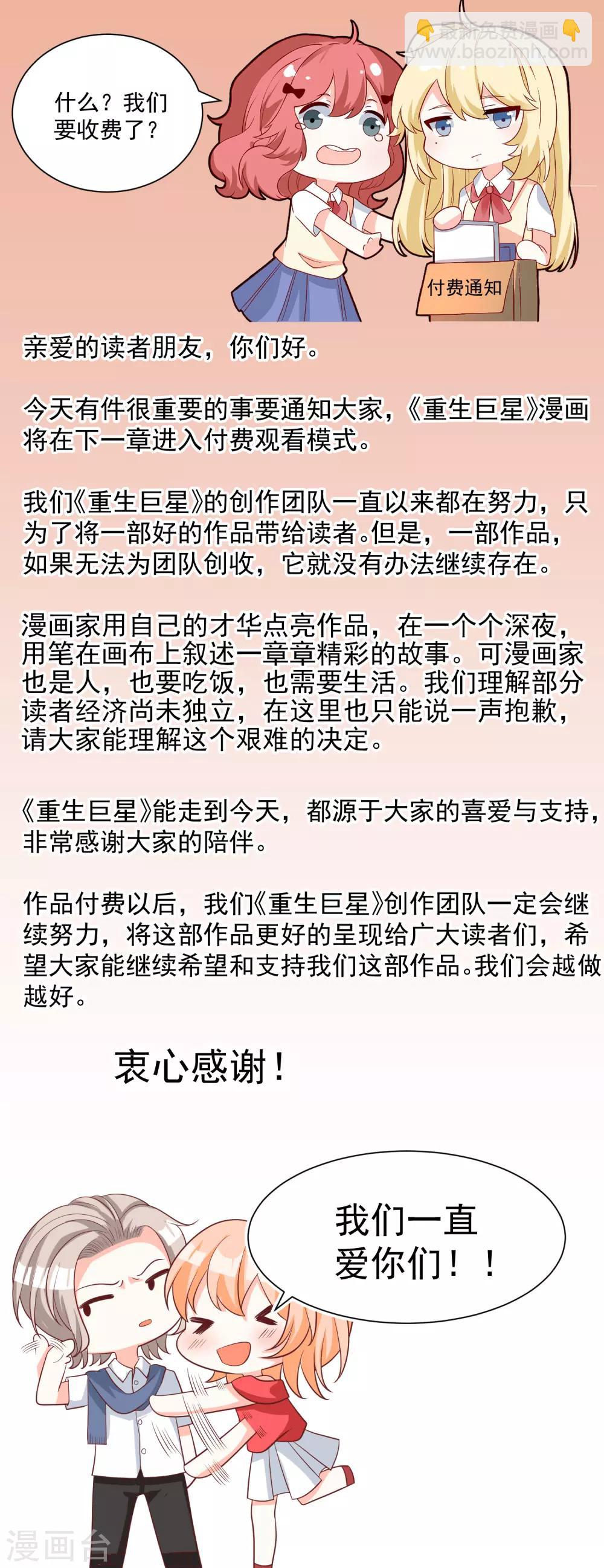 👇最新免费漫画👇
www.baozimh.com

什么？我们要收费了？

付费通知

亲爱的读者朋友，你们好。

今天有件很重要的事要通知大家，《重生巨星》漫画将在下一章进入付费观看模式。

我们《重生巨星》的创作团队一直以来都在努力，只为了将一部好的作品带给读者。但是，一部作品，如果无法为团队创收，它就没有办法继续存在。

漫画家用自己的才华点亮作品，在一个个深夜，用笔在画布上叙述一章章精彩的故事。可漫画家也是人，也要吃饭，也需要生活。我们理解部分读者经济尚未独立，在这里也只能说一声抱歉，请大家能理解这个艰难的决定。

《重生巨星》能走到今天，都源于大家的喜爱与支持，非常感谢大家的陪伴。

作品付费以后，我们《重生巨星》创作团队一定会继续努力，将这部作品更好的呈现给广大读者们，希望大家能继续希望和支持我们这部作品。我们会越做越好。

衷心感谢！

我们一直爱你们！！

漫画台